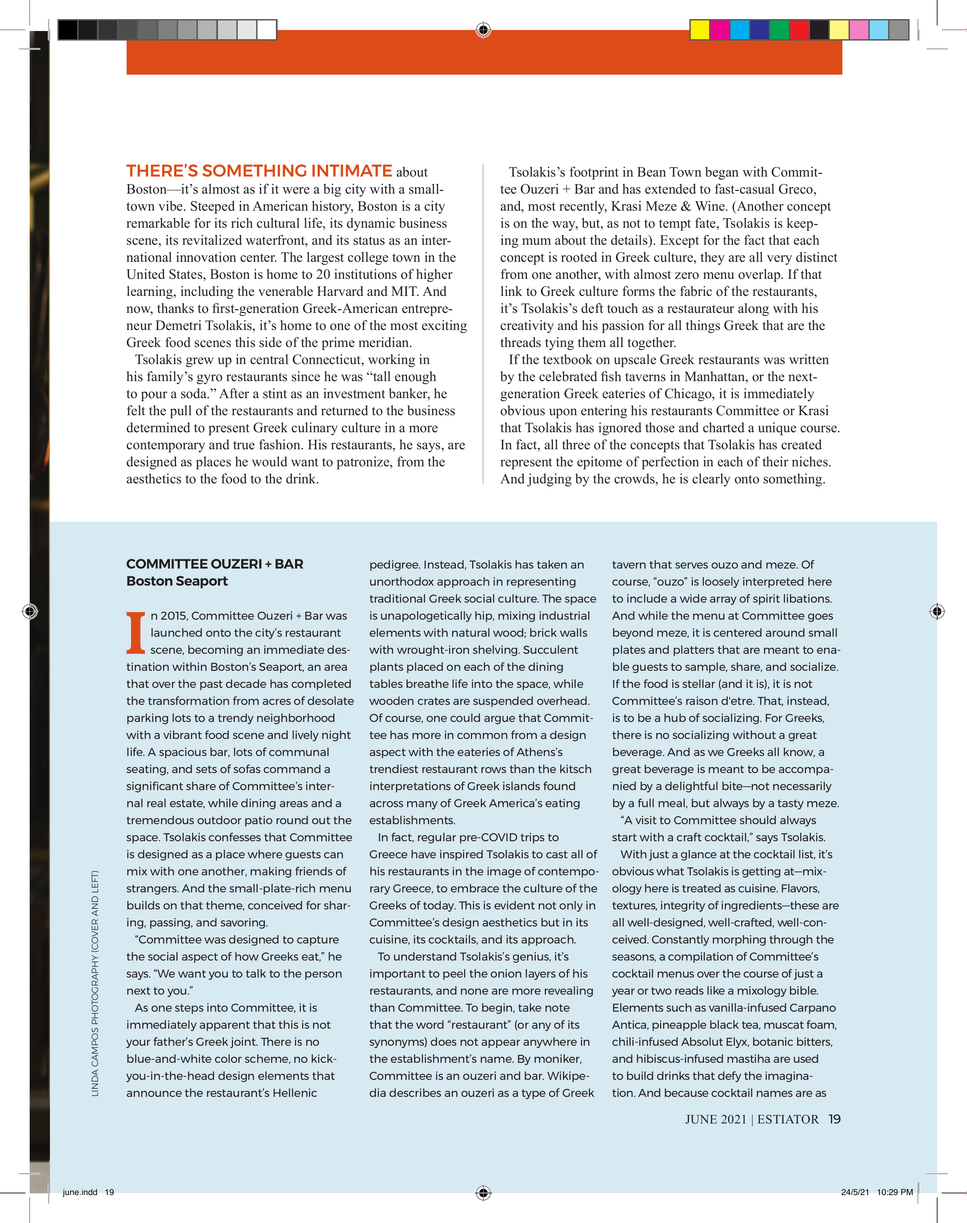 THERE'S SOMETHING INTIMATE about Boston—it's almost as if it were a big city with a small-town vibe. Steeped in American history, Boston is a city remarkable for its rich cultural life, its dynamic business scene, its revitalized waterfront, and its status as an international innovation center. The largest college town in the United States, Boston is home to 20 institutions of higher learning, including the venerable Harvard and MIT. And now, thanks to first-generation Greek-American entrepreneur Demetri Tsolakis, it's home to one of the most exciting Greek food scenes this side of the prime meridian.

Tsolakis grew up in central Connecticut, working in his family's gyro restaurants since he was "tall enough to pour a soda." After a stint as an investment banker, he felt the pull of the restaurants and returned to the business determined to present Greek culinary culture in a more contemporary and true fashion. His restaurants, he says, are designed as places he would want to patronize, from the aesthetics to the food to the drink.

Tsolakis's footprint in Bean Town began with Committee Ouzeri + Bar and has extended to fast-casual Greco, and, most recently, Krasi Meze & Wine. (Another concept is on the way, but, as not to tempt fate, Tsolakis is keeping mum about the details). Except for the fact that each concept is rooted in Greek culture, they are all very distinct from one another, with almost zero menu overlap. If that link to Greek culture forms the fabric of the restaurants, it's Tsolakis's deft touch as a restaurateur along with his creativity and his passion for all things Greek that are the threads tying them all together.

If the textbook on upscale Greek restaurants was written by the celebrated fish taverns in Manhattan, or the next-generation Greek eateries of Chicago, it is immediately obvious upon entering his restaurants Committee or Krasi that Tsolakis has ignored those and charted a unique course. In fact, all three of the concepts that Tsolakis has created represent the epitome of perfection in each of their niches. And judging by the crowds, he is clearly onto something.

COMMITTEE OUZERI + BAR
Boston Seaport

In 2015, Committee Ouzeri + Bar was launched onto the city's restaurant scene, becoming an immediate destination within Boston's Seaport, an area that over the past decade has completed the transformation from acres of desolate parking lots to a trendy neighborhood with a vibrant food scene and lively night life. A spacious bar, lots of communal seating, and sets of sofas command a significant share of Committee's internal real estate, while dining areas and a tremendous outdoor patio round out the space. Tsolakis confesses that Committee is designed as a place where guests can mix with one another, making friends of strangers. And the small-plate-rich menu builds on that theme, conceived for sharing, passing, and savoring.

"Committee was designed to capture the social aspect of how Greeks eat," he says. "We want you to talk to the person next to you."

As one steps into Committee, it is immediately apparent that this is not your father's Greek joint. There is no blue-and-white color scheme, no kick-you-in-the-head design elements that announce the restaurant's Hellenic pedigree. Instead, Tsolakis has taken an unorthodox approach in representing traditional Greek social culture. The space is unapologetically hip, mixing industrial elements with natural wood; brick walls with wrought-iron shelving. Succulent plants placed on each of the dining tables breathe life into the space, while wooden crates are suspended overhead. Of course, one could argue that Committee has more in common from a design aspect with the eateries of Athens's trendiest restaurant rows than the kitsch interpretations of Greek islands found across many of Greek America's eating establishments.

In fact, regular pre-COVID trips to Greece have inspired Tsolakis to cast all of his restaurants in the image of contemporary Greece, to embrace the culture of the Greeks of today. This is evident not only in Committee's design aesthetics but in its cuisine, its cocktails, and its approach.

To understand Tsolakis's genius, it's important to peel the onion layers of his restaurants, and none are more revealing than Committee. To begin, take note that the word "restaurant" (or any of its synonyms) does not appear anywhere in the establishment's name. By moniker, Committee is an ouzeri and bar. Wikipedia describes an ouzeri as a type of Greek tavern that serves ouzo and meze. Of course, "ouzo" is loosely interpreted here to include a wide array of spirit libations. And while the menu at Committee goes beyond meze, it is centered around small plates and platters that are meant to enable guests to sample, share, and socialize. If the food is stellar (and it is), it is not Committee's raison d'etre. That, instead, is to be a hub of socializing. For Greeks, there is no socializing without a great beverage. And as we Greeks all know, a great beverage is meant to be accompanied by a delightful bite—not necessarily by a full meal, but always by a tasty meze.

"A visit to Committee should always start with a craft cocktail," says Tsolakis.

With just a glance at the cocktail list, it's obvious what Tsolakis is getting at—mixology here is treated as cuisine. Flavors, textures, integrity of ingredients—these are all well-designed, well-crafted, well-conceived. Constantly morphing through the seasons, a compilation of Committee's cocktail menus over the course of just a year or two reads like a mixology bible. Elements such as vanilla-infused Carpano Antica, pineapple black tea, muscat foam, chili-infused Absolut Elyx, botanic bitters, and hibiscus-infused mastiha are used to build drinks that defy the imagination. And because cocktail names are as

LINDA CAMPOS PHOTOGRAPHY (COVER AND LEFT)

JUNE 2021 | ESTIATOR 19

june.indd 19 24/5/21 10:29 PM